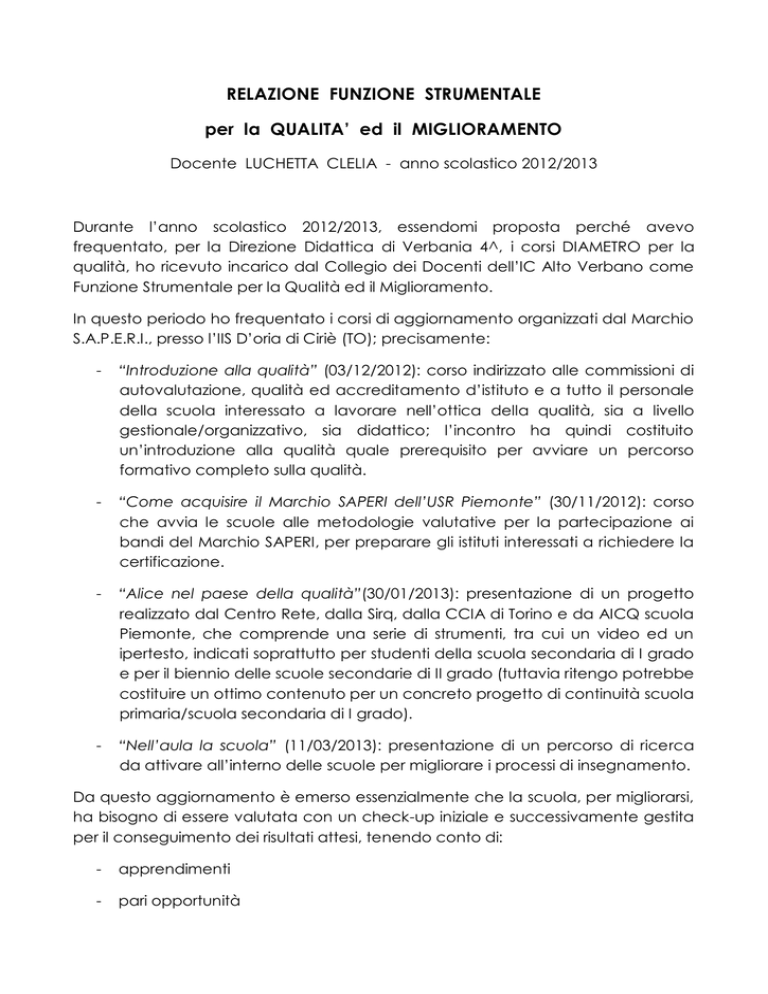 RELAZIONE FUNZIONE STRUMENTALE

per la QUALITA' ed il MIGLIORAMENTO

Docente LUCHETTA CLELIA - anno scolastico 2012/2013

Durante l'anno scolastico 2012/2013, essendomi proposta perché avevo frequentato, per la Direzione Didattica di Verbania 4^, i corsi DIAMETRO per la qualità, ho ricevuto incarico dal Collegio dei Docenti dell'IC Alto Verbano come Funzione Strumentale per la Qualità ed il Miglioramento.

In questo periodo ho frequentato i corsi di aggiornamento organizzati dal Marchio S.A.P.E.R.I., presso l'IIS D'oria di Ciriè (TO); precisamente:

- "Introduzione alla qualità" (03/12/2012): corso indirizzato alle commissioni di autovalutazione, qualità ed accreditamento d'istituto e a tutto il personale della scuola interessato a lavorare nell'ottica della qualità, sia a livello gestionale/organizzativo, sia didattico; l'incontro ha quindi costituito un'introduzione alla qualità quale prerequisito per avviare un percorso formativo completo sulla qualità.

- "Come acquisire il Marchio SAPERI dell'USR Piemonte" (30/11/2012): corso che avvia le scuole alle metodologie valutative per la partecipazione ai bandi del Marchio SAPERI, per preparare gli istituti interessati a richiedere la certificazione.

- "Alice nel paese della qualità"(30/01/2013): presentazione di un progetto realizzato dal Centro Rete, dalla Sirq, dalla CCIA di Torino e da AICQ scuola Piemonte, che comprende una serie di strumenti, tra cui un video ed un ipertesto, indicati soprattutto per studenti della scuola secondaria di I grado e per il biennio delle scuole secondarie di II grado (tuttavia ritengo potrebbe costituire un ottimo contenuto per un concreto progetto di continuità scuola primaria/scuola secondaria di I grado).

- "Nell'aula la scuola" (11/03/2013): presentazione di un percorso di ricerca da attivare all'interno delle scuole per migliorare i processi di insegnamento.

Da questo aggiornamento è emerso essenzialmente che la scuola, per migliorarsi, ha bisogno di essere valutata con un check-up iniziale e successivamente gestita per il conseguimento dei risultati attesi, tenendo conto di:

- apprendimenti

- pari opportunità